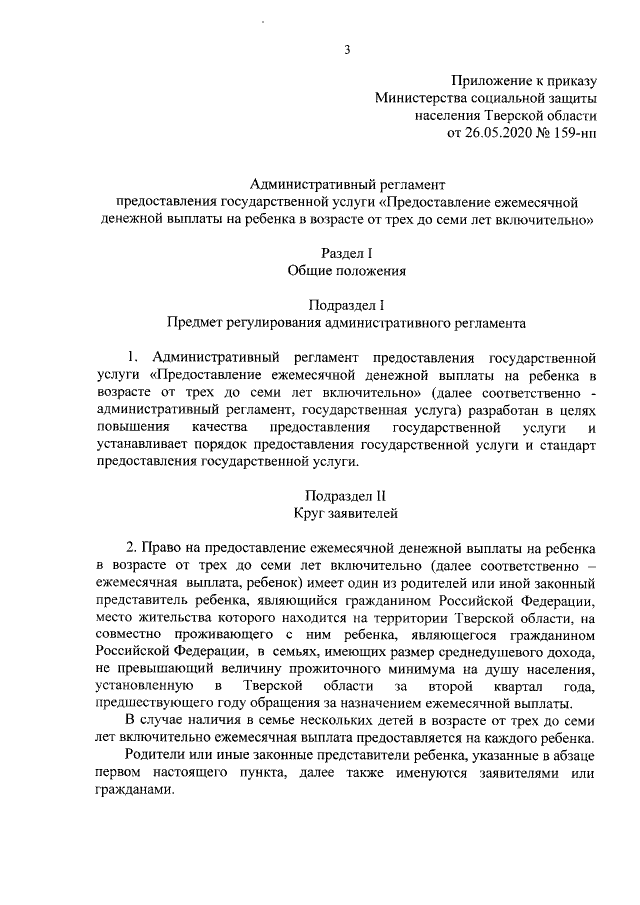 3

Приложение к приказу
Министерства социальной защиты
населения Тверской области
от 26.05.2020 № 159-нп

Административный регламент
предоставления государственной услуги «Предоставление ежемесячной денежной выплаты на ребенка в возрасте от трех до семи лет включительно»

Раздел I
Общие положения

Подраздел I
Предмет регулирования административного регламента

1. Административный регламент предоставления государственной услуги «Предоставление ежемесячной денежной выплаты на ребенка в возрасте от трех до семи лет включительно» (далее соответственно - административный регламент, государственная услуга) разработан в целях повышения качества предоставления государственной услуги и устанавливает порядок предоставления государственной услуги и стандарт предоставления государственной услуги.

Подраздел II
Круг заявителей

2. Право на предоставление ежемесячной денежной выплаты на ребенка в возрасте от трех до семи лет включительно (далее соответственно – ежемесячная выплата, ребенок) имеет один из родителей или иной законный представитель ребенка, являющийся гражданином Российской Федерации, место жительства которого находится на территории Тверской области, на совместно проживающего с ним ребенка, являющегося гражданином Российской Федерации, в семьях, имеющих размер среднедушевого дохода, не превышающий величину прожиточного минимума на душу населения, установленную в Тверской области за второй квартал года, предшествующего году обращения за назначением ежемесячной выплаты.

В случае наличия в семье нескольких детей в возрасте от трех до семи лет включительно ежемесячная выплата предоставляется на каждого ребенка.

Родители или иные законные представители ребенка, указанные в абзаце первом настоящего пункта, далее также именуются заявителями или гражданами.